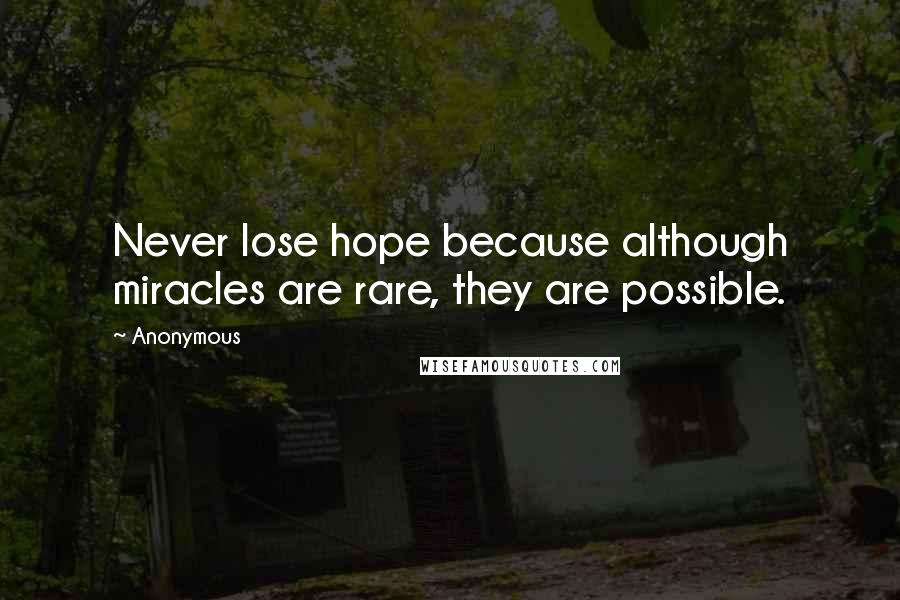 Never lose hope because although miracles are rare, they are possible.

~ Anonymous

WISEFAMOUSQUOTES.COM